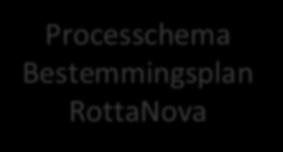 Processchema Bestemmingsplan RottaNova